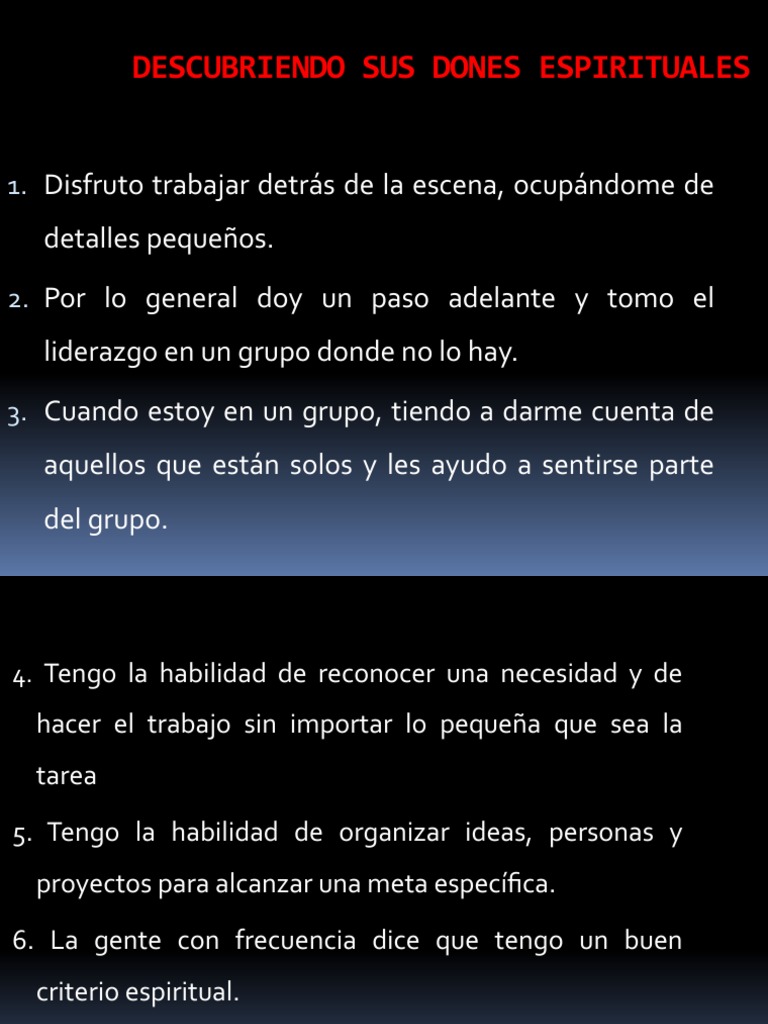 DESCUBRIENDO SUS DONES ESPIRITUALES

1. Disfruto trabajar detrás de la escena, ocupándome de detalles pequeños.

2. Por lo general doy un paso adelante y tomo el liderazgo en un grupo donde no lo hay.

3. Cuando estoy en un grupo, tiendo a darme cuenta de aquellos que están solos y les ayudo a sentirse parte del grupo.

4. Tengo la habilidad de reconocer una necesidad y de hacer el trabajo sin importar lo pequeña que sea la tarea

5. Tengo la habilidad de organizar ideas, personas y proyectos para alcanzar una meta específica.

6. La gente con frecuencia dice que tengo un buen criterio espiritual.